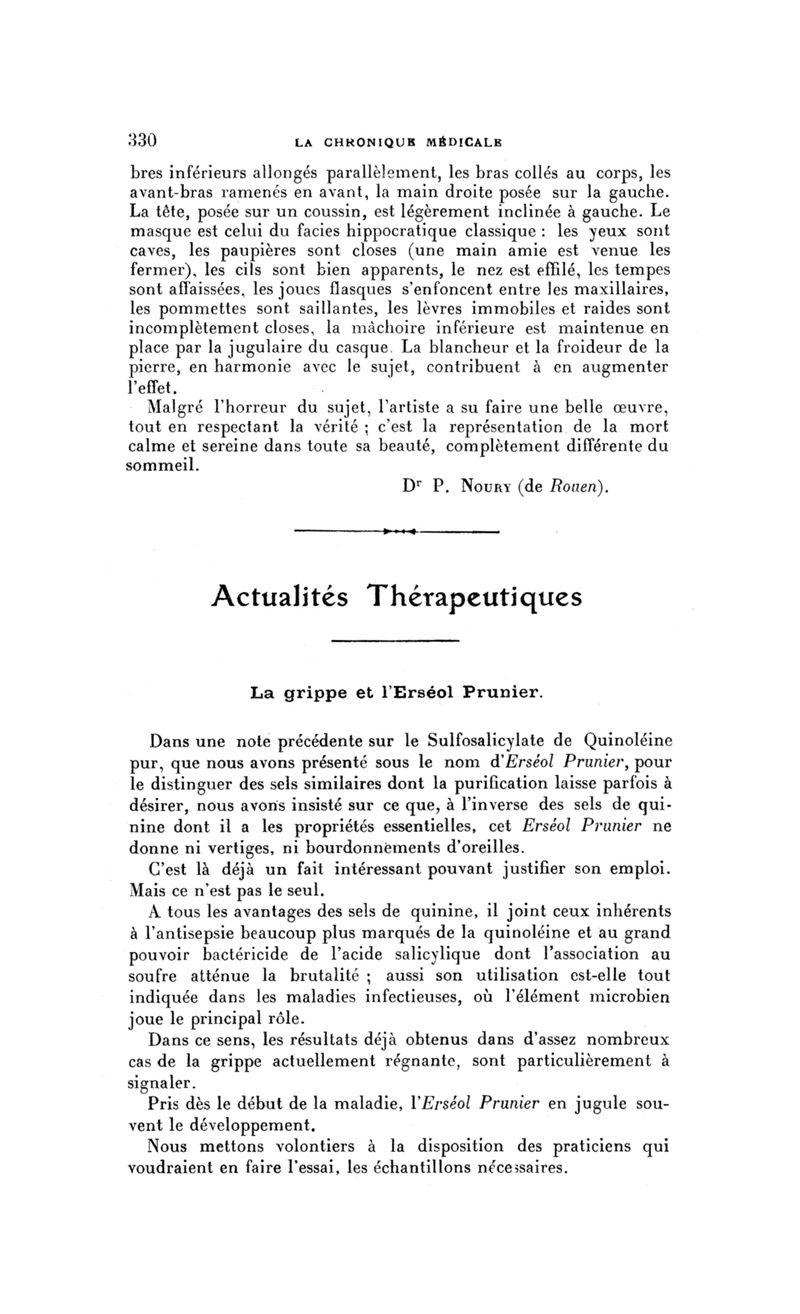 330 LA CHRONIQUE MÉDICALE

bres inférieurs allongés parallèlement, les bras collés au corps, les avant-bras ramenés en avant, la main droite posée sur la gauche. La tête, posée sur un coussin, est légèrement inclinée à gauche. Le masque est celui du facies hippocratique classique : les yeux sont caves, les paupières sont closes (une main amie est venue les fermer), les cils sont bien apparents, le nez est effilé, les tempes sont affaissées, les joues flasques s'enfoncent entre les maxillaires, les pommettes sont saillantes, les lèvres immobiles et raides sont incomplètement closes, la mâchoire inférieure est maintenue en place par la jugulaire du casque. La blancheur et la froideur de la pierre, en harmonie avec le sujet, contribuent à en augmenter l'effet.

Malgré l'horreur du sujet, l'artiste a su faire une belle œuvre, tout en respectant la vérité ; c'est la représentation de la mort calme et sereine dans toute sa beauté, complètement différente du sommeil.

Dr P. Noury (de Rouen).

Actualités Thérapeutiques

La grippe et l'Erséol Prunier.

Dans une note précédente sur le Sulfosalicylate de Quinoléine pur, que nous avons présenté sous le nom d'Erséol Prunier, pour le distinguer des sels similaires dont la purification laisse parfois à désirer, nous avons insisté sur ce que, à l'inverse des sels de quinine dont il a les propriétés essentielles, cet Erséol Prunier ne donne ni vertiges, ni bourdonnements d'oreilles.

C'est là déjà un fait intéressant pouvant justifier son emploi. Mais ce n'est pas le seul.

A tous les avantages des sels de quinine, il joint ceux inhérents à l'antisepsie beaucoup plus marqués de la quinoléine et au grand pouvoir bactéricide de l'acide salicylique dont l'association au soufre atténue la brutalité ; aussi son utilisation est-elle tout indiquée dans les maladies infectieuses, où l'élément microbien joue le principal rôle.

Dans ce sens, les résultats déjà obtenus dans d'assez nombreux cas de la grippe actuellement régnante, sont particulièrement à signaler.

Pris dès le début de la maladie, l'Erséol Prunier en jugule souvent le développement.

Nous mettons volontiers à la disposition des praticiens qui voudraient en faire l'essai, les échantillons nécessaires.